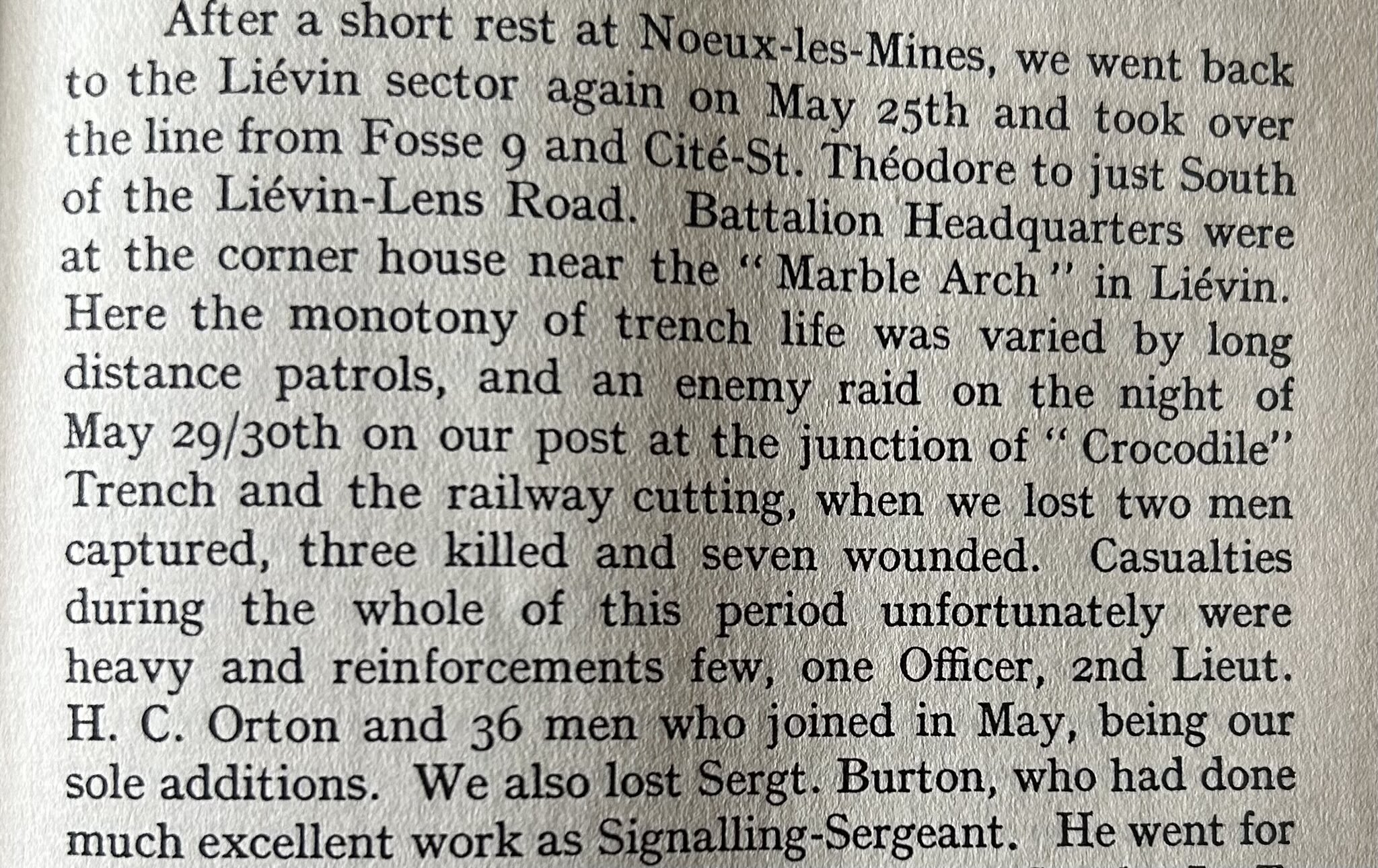 After a short rest at Noeux-les-Mines, we went back to the Liévin sector again on May 25th and took over the line from Fosse 9 and Cité-St. Théodore to just South of the Liévin-Lens Road. Battalion Headquarters were at the corner house near the "Marble Arch" in Liévin. Here the monotony of trench life was varied by long distance patrols, and an enemy raid on the night of May 29/30th on our post at the junction of "Crocodile" Trench and the railway cutting, when we lost two men captured, three killed and seven wounded. Casualties during the whole of this period unfortunately were heavy and reinforcements few, one Officer, 2nd Lieut. H. C. Orton and 36 men who joined in May, being our sole additions. We also lost Sergt. Burton, who had done much excellent work as Signalling-Sergeant. He went for